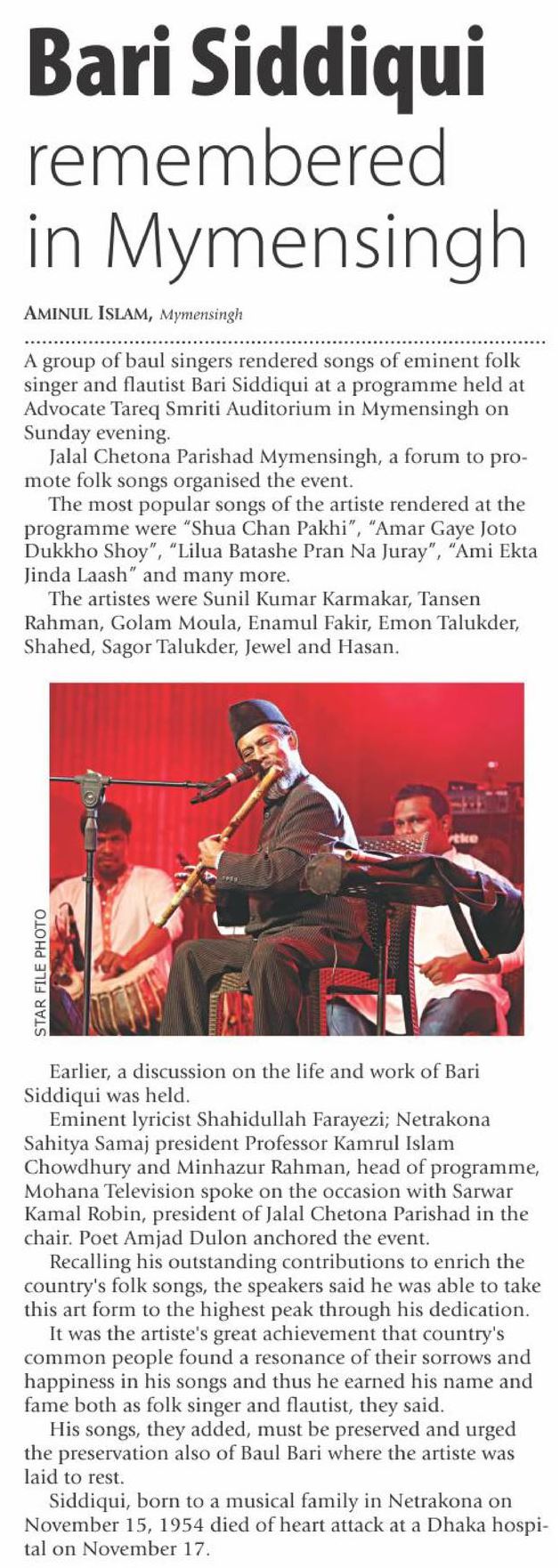 Bari Siddiqui remembered in Mymensingh

AMINUL ISLAM, Mymensingh

A group of baul singers rendered songs of eminent folk singer and flautist Bari Siddiqui at a programme held at Advocate Tareq Smriti Auditorium in Mymensingh on Sunday evening.

Jalal Chetona Parishad Mymensingh, a forum to promote folk songs organised the event.

The most popular songs of the artiste rendered at the programme were "Shua Chan Pakhi", "Amar Gaye Joto Dukkho Shoy", "Lilua Batashe Pran Na Juray", "Ami Ekta Jinda Laash" and many more.

The artistes were Sunil Kumar Karmakar, Tansen Rahman, Golam Moula, Enamul Fakir, Emon Talukder, Shahed, Sagor Talukder, Jewel and Hasan.

STAR FILE PHOTO

Earlier, a discussion on the life and work of Bari Siddiqui was held.

Eminent lyricist Shahidullah Farayezi; Netrakona Sahitya Samaj president Professor Kamrul Islam Chowdhury and Minhazur Rahman, head of programme, Mohana Television spoke on the occasion with Sarwar Kamal Robin, president of Jalal Chetona Parishad in the chair. Poet Amjad Dulon anchored the event.

Recalling his outstanding contributions to enrich the country's folk songs, the speakers said he was able to take this art form to the highest peak through his dedication.

It was the artiste's great achievement that country's common people found a resonance of their sorrows and happiness in his songs and thus he earned his name and fame both as folk singer and flautist, they said.

His songs, they added, must be preserved and urged the preservation also of Baul Bari where the artiste was laid to rest.

Siddiqui, born to a musical family in Netrakona on November 15, 1954 died of heart attack at a Dhaka hospital on November 17.